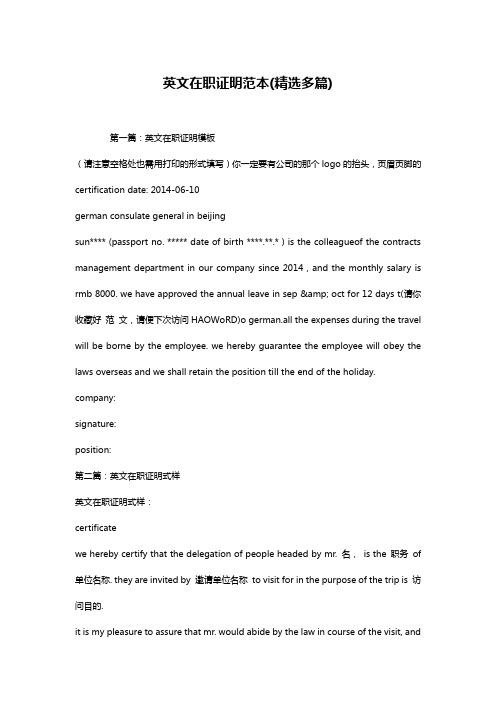 英文在职证明范本(精选多篇)

第一篇：英文在职证明模板

（请注意空格处也需用打印的形式填写）你一定要有公司的那个 logo 的抬头，页眉页脚的

certification date: 2014-06-10

german consulate general in beijing

sun**** (passport no. ***** date of birth ****.**.* ) is the colleagueof the contracts management department in our company since 2014 , and the monthly salary is rmb 8000. we have approved the annual leave in sep &amp; oct for 12 days t(请你收藏好 范 文，请便下次访问 HAOWoRD)o german.all the expenses during the travel will be borne by the employee. we hereby guarantee the employee will obey the laws overseas and we shall retain the position till the end of the holiday.

company:

signature:

position:

第二篇：英文在职证明式样

英文在职证明式样：

certificate

we hereby certify that the delegation of people headed by mr. 名， is the 职务 of 单位名称. they are invited by 邀请单位名称 to visit for in the purpose of the trip is 访问目的.

it is my pleasure to assure that mr. would abide by the law in course of the visit, and